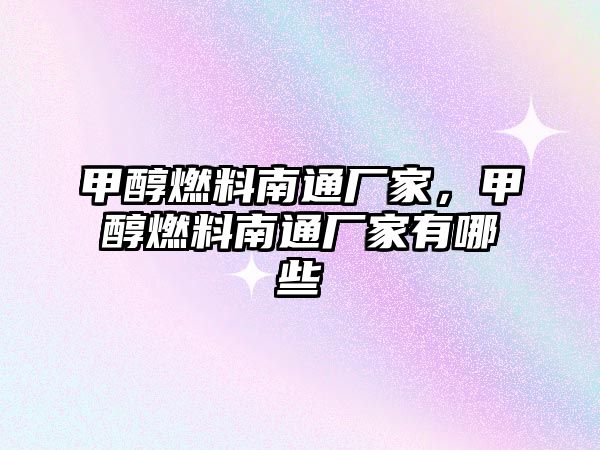 甲醇燃料南通厂家，甲醇燃料南通厂家有哪些